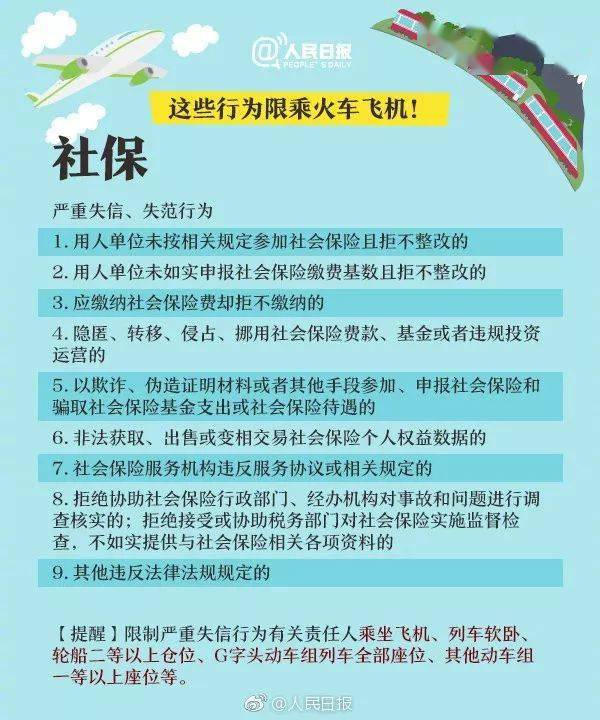 @人民日报
PEOPLE'S DAILY

这些行为限乘火车飞机！

社保

严重失信、失范行为

1. 用人单位未按相关规定参加社会保险且拒不整改的

2. 用人单位未如实申报社会保险缴费基数且拒不整改的

3. 应缴纳社会保险费却拒不缴纳的

4. 隐匿、转移、侵占、挪用社会保险费款、基金或者违规投资运营的

5. 以欺诈、伪造证明材料或者其他手段参加、申报社会保险和骗取社会保险基金支出或社会保险待遇的

6. 非法获取、出售或变相交易社会保险个人权益数据的

7. 社会保险服务机构违反服务协议或相关规定的

8. 拒绝协助社会保险行政部门、经办机构对事故和问题进行调查核实的；拒绝接受或协助税务部门对社会保险实施监督检查，不如实提供与社会保险相关各项资料的

9. 其他违反法律法规规定的

【提醒】限制严重失信行为有关责任人乘坐飞机、列车软卧、轮船二等以上仓位、G字头动车组列车全部座位、其他动车组一等以上座位等。

@人民日报